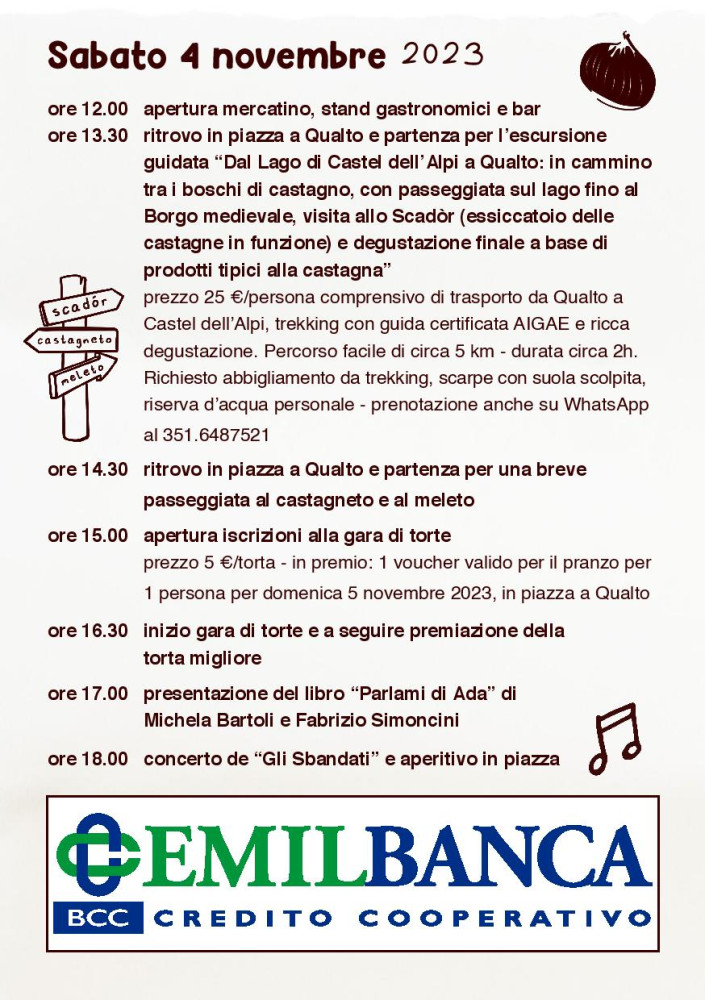 Sabato 4 novembre 2023

ore 12.00 apertura mercatino, stand gastronomici e bar

ore 13.30 ritrovo in piazza a Qualto e partenza per l'escursione guidata "Dal Lago di Castel dell'Alpi a Qualto: in cammino tra i boschi di castagno, con passeggiata sul lago fino al Borgo medievale, visita allo Scadòr (essiccatoio delle castagne in funzione) e degustazione finale a base di prodotti tipici alla castagna"
prezzo 25 €/persona comprensivo di trasporto da Qualto a Castel dell'Alpi, trekking con guida certificata AIGAE e ricca degustazione. Percorso facile di circa 5 km - durata circa 2h. Richiesto abbigliamento da trekking, scarpe con suola scolpita, riserva d'acqua personale - prenotazione anche su WhatsApp al 351.6487521

scadòr
castagneto
meleto

ore 14.30 ritrovo in piazza a Qualto e partenza per una breve passeggiata al castagneto e al meleto

ore 15.00 apertura iscrizioni alla gara di torte
prezzo 5 €/torta - in premio: 1 voucher valido per il pranzo per 1 persona per domenica 5 novembre 2023, in piazza a Qualto

ore 16.30 inizio gara di torte e a seguire premiazione della torta migliore

ore 17.00 presentazione del libro "Parlami di Ada" di Michela Bartoli e Fabrizio Simoncini

ore 18.00 concerto de "Gli Sbandati" e aperitivo in piazza

EMILBANCA
BCC CREDITO COOPERATIVO